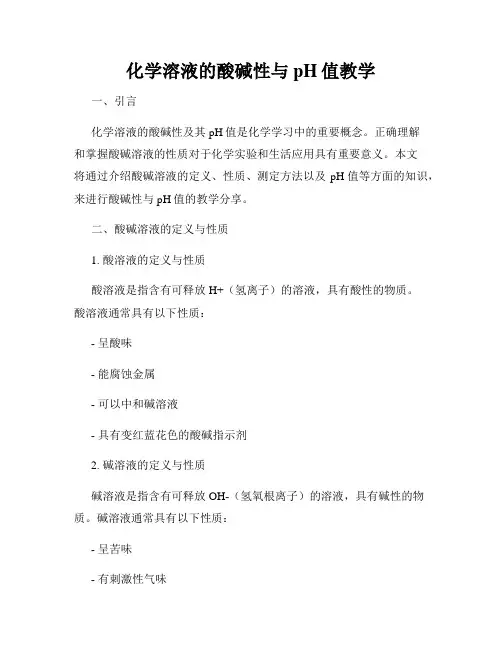 化学溶液的酸碱性与 pH 值教学

一、引言

化学溶液的酸碱性及其 pH 值是化学学习中的重要概念。正确理解和掌握酸碱溶液的性质对于化学实验和生活应用具有重要意义。本文将通过介绍酸碱溶液的定义、性质、测定方法以及 pH 值等方面的知识，来进行酸碱性与 pH 值的教学分享。

二、酸碱溶液的定义与性质

1. 酸溶液的定义与性质

酸溶液是指含有可释放 H+（氢离子）的溶液，具有酸性的物质。酸溶液通常具有以下性质：

- 呈酸味

- 能腐蚀金属

- 可以中和碱溶液

- 具有变红蓝花色的酸碱指示剂

2. 碱溶液的定义与性质

碱溶液是指含有可释放 OH-（氢氧根离子）的溶液，具有碱性的物质。碱溶液通常具有以下性质：

- 呈苦味

- 有刺激性气味